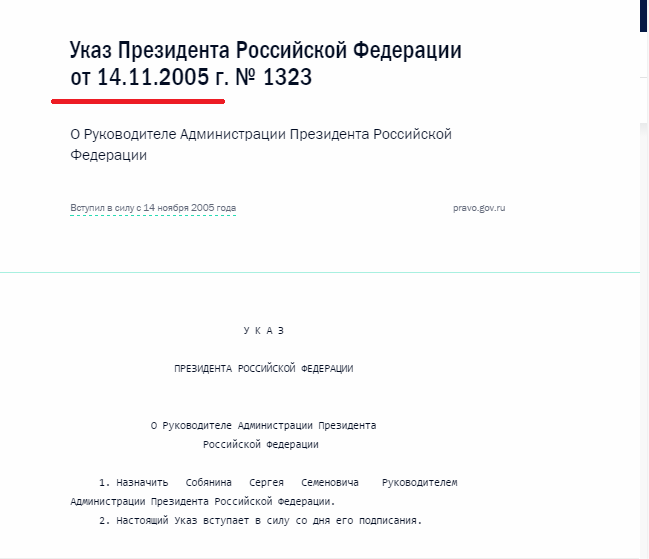 Указ Президента Российской Федерации от 14.11.2005 г. № 1323

О Руководителе Администрации Президента Российской Федерации

Вступил в силу с 14 ноября 2005 года

pravo.gov.ru

У К А З

ПРЕЗИДЕНТА РОССИЙСКОЙ ФЕДЕРАЦИИ

О Руководителе Администрации Президента Российской Федерации

1. Назначить Собянина Сергея Семеновича Руководителем Администрации Президента Российской Федерации.

2. Настоящий Указ вступает в силу со дня его подписания.